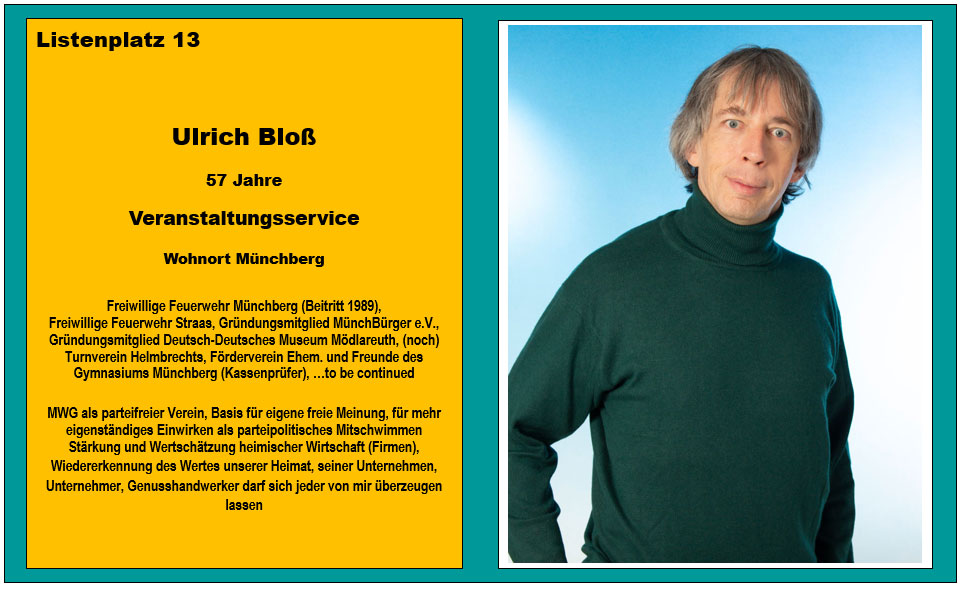 Listenplatz 13

Ulrich Bloß

57 Jahre

Veranstaltungsservice

Wohnort Münchberg

Freiwillige Feuerwehr Münchberg (Beitritt 1989), Freiwillige Feuerwehr Straas, Gründungsmitglied MünchBürger e.V., Gründungsmitglied Deutsch-Deutsches Museum Mödlareuth, (noch) Turnverein Helmbrechts, Förderverein Ehem. und Freunde des Gymnasiums Münchberg (Kassenprüfer), …to be continued

MWG als parteifreier Verein, Basis für eigene freie Meinung, für mehr eigenständiges Einwirken als parteipolitisches Mitschwimmen Stärkung und Wertschätzung heimischer Wirtschaft (Firmen), Wiedererkennung des Wertes unserer Heimat, seiner Unternehmen, Unternehmer, Genusshandwerker darf sich jeder von mir überzeugen lassen